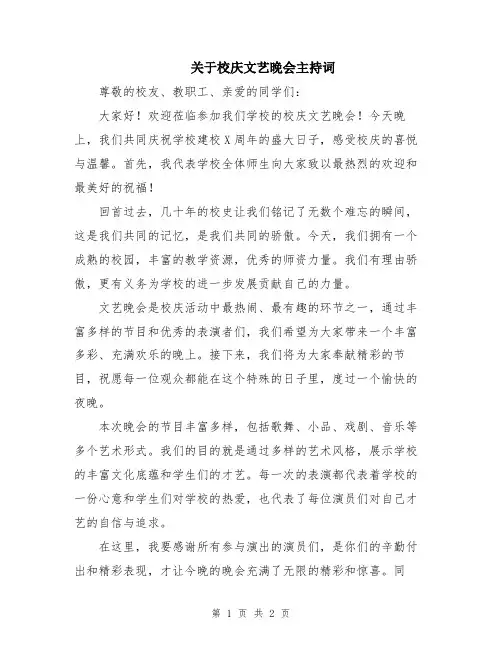 关于校庆文艺晚会主持词

尊敬的校友、教职工、亲爱的同学们：

大家好！欢迎莅临参加我们学校的校庆文艺晚会！今天晚上，我们共同庆祝学校建校X周年的盛大日子，感受校庆的喜悦与温馨。首先，我代表学校全体师生向大家致以最热烈的欢迎和最美好的祝福！

回首过去，几十年的校史让我们铭记了无数个难忘的瞬间，这是我们共同的记忆，是我们共同的骄傲。今天，我们拥有一个成熟的校园，丰富的教学资源，优秀的师资力量。我们有理由骄傲，更有义务为学校的进一步发展贡献自己的力量。

文艺晚会是校庆活动中最热闹、最有趣的环节之一，通过丰富多样的节目和优秀的表演者们，我们希望为大家带来一个丰富多彩、充满欢乐的晚上。接下来，我们将为大家奉献精彩的节目，祝愿每一位观众都能在这个特殊的日子里，度过一个愉快的夜晚。

本次晚会的节目丰富多样，包括歌舞、小品、戏剧、音乐等多个艺术形式。我们的目的就是通过多样的艺术风格，展示学校的丰富文化底蕴和学生们的才艺。每一次的表演都代表着学校的一份心意和学生们对学校的热爱，也代表了每位演员们对自己才艺的自信与追求。

在这里，我要感谢所有参与演出的演员们，是你们的辛勤付出和精彩表现，才让今晚的晚会充满了无限的精彩和惊喜。同

第 1 页 共 2 页